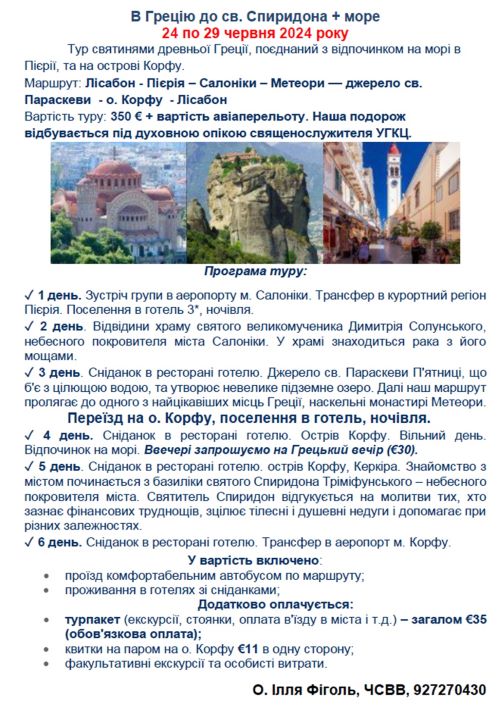 В Грецію до св. Спиридона + море
24 по 29 червня 2024 року

Тур святинями древньої Греції, поєднаний з відпочинком на морі в Пієрії, та на острові Корфу.

Маршрут: Лісабон - Пієрія – Салоніки – Метеори — джерело св. Параскеви - о. Корфу - Лісабон

Вартість туру: 350 € + вартість авіаперельоту. Наша подорож відбувається під духовною опікою священослужителя УГКЦ.

Програма туру:

✓ 1 день. Зустріч групи в аеропорту м. Салоніки. Трансфер в курортний регіон Пієрія. Поселення в готель 3*, ночівля.

✓ 2 день. Відвідини храму святого великомученика Димитрія Солунського, небесного покровителя міста Салоніки. У храмі знаходиться рака з його мощами.

✓ 3 день. Сніданок в ресторані готелю. Джерело св. Параскеви П'ятниці, що б'є з цілющою водою, та утворює невелике підземне озеро. Далі наш маршрут пролягає до одного з найцікавіших місць Греції, наскельні монастирі Метеори.

Переїзд на о. Корфу, поселення в готель, ночівля.

✓ 4 день. Сніданок в ресторані готелю. Острів Корфу. Вільний день. Відпочинок на морі. Ввечері запрошуємо на Грецький вечір (€30).

✓ 5 день. Сніданок в ресторані готелю. острів Корфу, Керкіра. Знайомство з містом починається з базиліки святого Спиридона Тріміфунського – небесного покровителя міста. Святитель Спиридон відгукується на молитви тих, хто зазнає фінансових труднощів, зцілює тілесні і душевні недуги і допомагає при різних залежностях.

✓ 6 день. Сніданок в ресторані готелю. Трансфер в аеропорт м. Корфу.

У вартість включено:
• проїзд комфортабельним автобусом по маршруту;
• проживання в готелях зі сніданками;

Додатково оплачується:
• турпакет (екскурсії, стоянки, оплата в'їзду в міста і т.д.) – загалом €35 (обов'язкова оплата);
• квитки на паром на о. Корфу €11 в одну сторону;
• факультативні екскурсії та особисті витрати.

О. Ілля Фіголь, ЧСВВ, 927270430